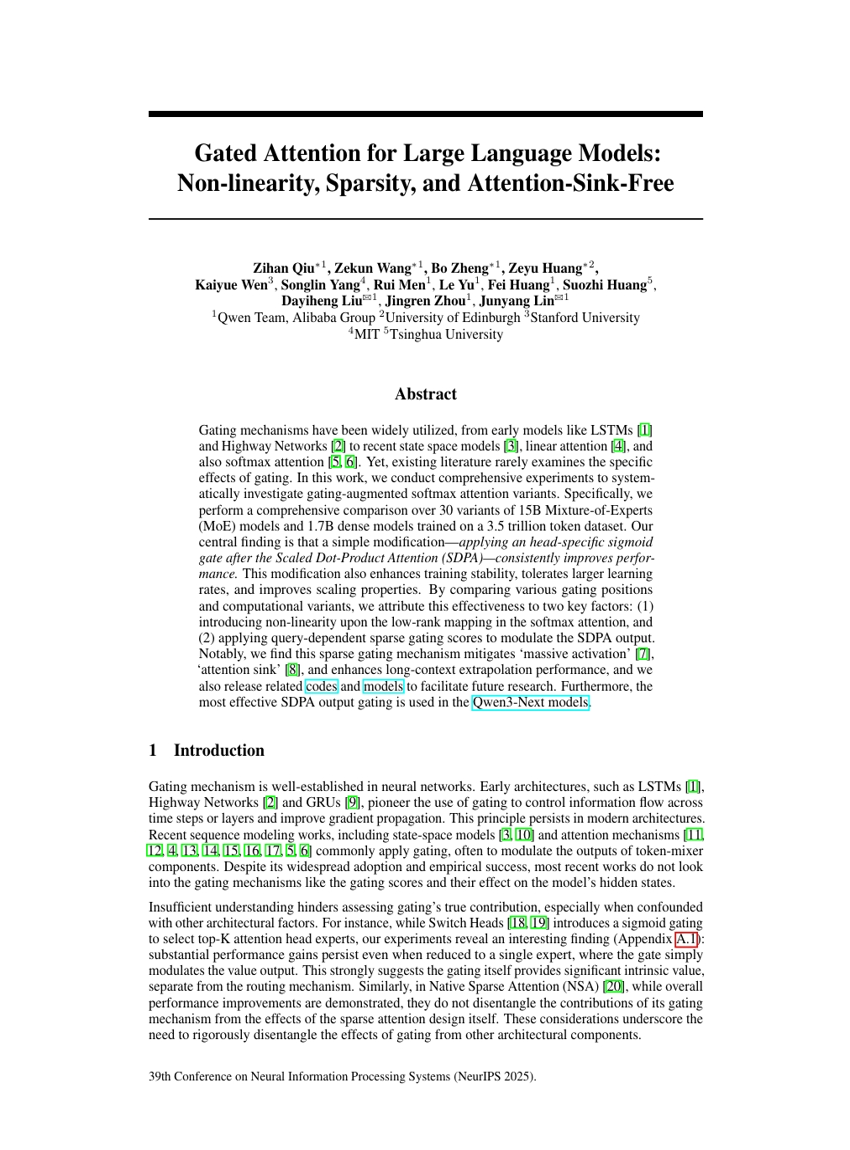 Gated Attention for Large Language Models: Non-linearity, Sparsity, and Attention-Sink-Free

Zihan Qiu$^{*1}$, Zekun Wang$^{*1}$, Bo Zheng$^{*1}$, Zeyu Huang$^{*2}$, Kaiyue Wen$^{3}$, Songlin Yang$^{4}$, Rui Men$^{1}$, Le Yu$^{1}$, Fei Huang$^{1}$, Suozhi Huang$^{5}$, Dayiheng Liu$^{✉1}$, Jingren Zhou$^{1}$, Junyang Lin$^{✉1}$
$^{1}$Qwen Team, Alibaba Group $^{2}$University of Edinburgh $^{3}$Stanford University
$^{4}$MIT $^{5}$Tsinghua University

Abstract

Gating mechanisms have been widely utilized, from early models like LSTMs [1] and Highway Networks [2] to recent state space models [3], linear attention [4], and also softmax attention [5, 6]. Yet, existing literature rarely examines the specific effects of gating. In this work, we conduct comprehensive experiments to systematically investigate gating-augmented softmax attention variants. Specifically, we perform a comprehensive comparison over 30 variants of 15B Mixture-of-Experts (MoE) models and 1.7B dense models trained on a 3.5 trillion token dataset. Our central finding is that a simple modification—applying an head-specific sigmoid gate after the Scaled Dot-Product Attention (SDPA)—consistently improves performance. This modification also enhances training stability, tolerates larger learning rates, and improves scaling properties. By comparing various gating positions and computational variants, we attribute this effectiveness to two key factors: (1) introducing non-linearity upon the low-rank mapping in the softmax attention, and (2) applying query-dependent sparse gating scores to modulate the SDPA output. Notably, we find this sparse gating mechanism mitigates 'massive activation' [7], 'attention sink' [8], and enhances long-context extrapolation performance, and we also release related codes and models to facilitate future research. Furthermore, the most effective SDPA output gating is used in the Qwen3-Next models.

1 Introduction

Gating mechanism is well-established in neural networks. Early architectures, such as LSTMs [1], Highway Networks [2] and GRUs [9], pioneer the use of gating to control information flow across time steps or layers and improve gradient propagation. This principle persists in modern architectures. Recent sequence modeling works, including state-space models [3, 10] and attention mechanisms [11, 12, 4, 13, 14, 15, 16, 17, 5, 6] commonly apply gating, often to modulate the outputs of token-mixer components. Despite its widespread adoption and empirical success, most recent works do not look into the gating mechanisms like the gating scores and their effect on the model's hidden states.

Insufficient understanding hinders assessing gating's true contribution, especially when confounded with other architectural factors. For instance, while Switch Heads [18, 19] introduces a sigmoid gating to select top-K attention head experts, our experiments reveal an interesting finding (Appendix A.1): substantial performance gains persist even when reduced to a single expert, where the gate simply modulates the value output. This strongly suggests the gating itself provides significant intrinsic value, separate from the routing mechanism. Similarly, in Native Sparse Attention (NSA) [20], while overall performance improvements are demonstrated, they do not disentangle the contributions of its gating mechanism from the effects of the sparse attention design itself. These considerations underscore the need to rigorously disentangle the effects of gating from other architectural components.

39th Conference on Neural Information Processing Systems (NeurIPS 2025).